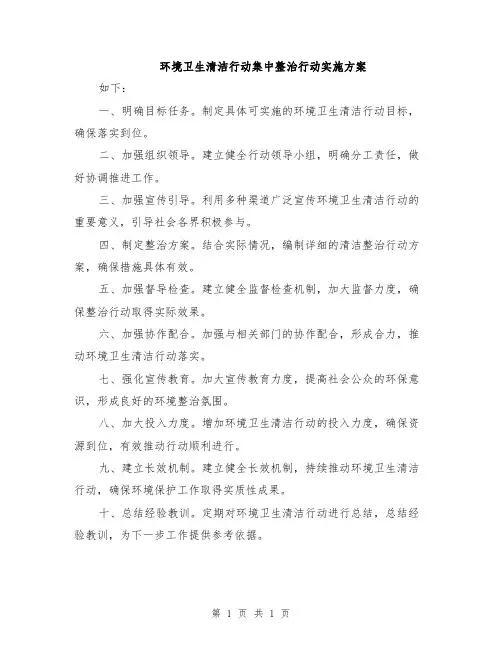 环境卫生清洁行动集中整治行动实施方案

如下：

一、明确目标任务。制定具体可实施的环境卫生清洁行动目标，确保落实到位。

二、加强组织领导。建立健全行动领导小组，明确分工责任，做好协调推进工作。

三、加强宣传引导。利用多种渠道广泛宣传环境卫生清洁行动的重要意义，引导社会各界积极参与。

四、制定整治方案。结合实际情况，编制详细的清洁整治行动方案，确保措施具体有效。

五、加强督导检查。建立健全监督检查机制，加大监督力度，确保整治行动取得实际效果。

六、加强协作配合。加强与相关部门的协作配合，形成合力，推动环境卫生清洁行动落实。

七、强化宣传教育。加大宣传教育力度，提高社会公众的环保意识，形成良好的环境整治氛围。

八、加大投入力度。增加环境卫生清洁行动的投入力度，确保资源到位，有效推动行动顺利进行。

九、建立长效机制。建立健全长效机制，持续推动环境卫生清洁行动，确保环境保护工作取得实质性成果。

十、总结经验教训。定期对环境卫生清洁行动进行总结，总结经验教训，为下一步工作提供参考依据。

第 1 页 共 1 页